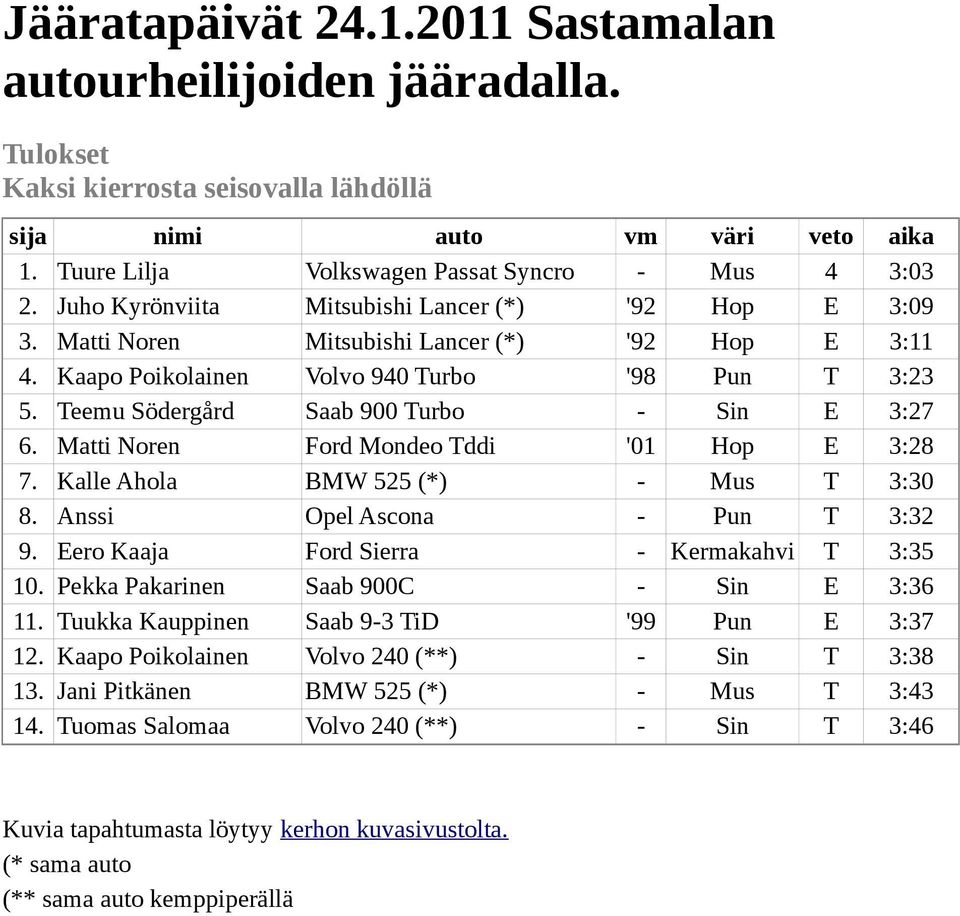 Jääratapäivät 24.1.2011 Sastamalan autourheilijoiden jääradalla.

Tulokset
Kaksi kierrosta seisovalla lähdöllä

| sija | nimi | auto | vm | väri | veto | aika |
|---|---|---|---|---|---|---|
| 1. | Tuure Lilja | Volkswagen Passat Syncro | - | Mus | 4 | 3:03 |
| 2. | Juho Kyrönviita | Mitsubishi Lancer (*) | '92 | Hop | E | 3:09 |
| 3. | Matti Noren | Mitsubishi Lancer (*) | '92 | Hop | E | 3:11 |
| 4. | Kaapo Poikolainen | Volvo 940 Turbo | '98 | Pun | T | 3:23 |
| 5. | Teemu Södergård | Saab 900 Turbo | - | Sin | E | 3:27 |
| 6. | Matti Noren | Ford Mondeo Tddi | '01 | Hop | E | 3:28 |
| 7. | Kalle Ahola | BMW 525 (*) | - | Mus | T | 3:30 |
| 8. | Anssi | Opel Ascona | - | Pun | T | 3:32 |
| 9. | Eero Kaaja | Ford Sierra | - | Kermakahvi | T | 3:35 |
| 10. | Pekka Pakarinen | Saab 900C | - | Sin | E | 3:36 |
| 11. | Tuukka Kauppinen | Saab 9-3 TiD | '99 | Pun | E | 3:37 |
| 12. | Kaapo Poikolainen | Volvo 240 (**) | - | Sin | T | 3:38 |
| 13. | Jani Pitkänen | BMW 525 (*) | - | Mus | T | 3:43 |
| 14. | Tuomas Salomaa | Volvo 240 (**) | - | Sin | T | 3:46 |

Kuvia tapahtumasta löytyy kerhon kuvasivustolta.
(* sama auto
(** sama auto kemppiperällä